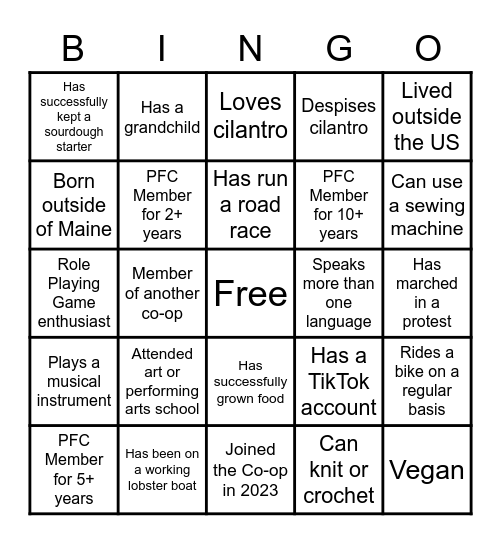 | B | I | N | G | O |
|---|---|---|---|---|
| Has successfully kept a sourdough starter | Has a grandchild | Loves cilantro | Despises cilantro | Lived outside the US |
| Born outside of Maine | PFC Member for 2+ years | Has run a road race | PFC Member for 10+ years | Can use a sewing machine |
| Role Playing Game enthusiast | Member of another co-op | Free | Speaks more than one language | Has marched in a protest |
| Plays a musical instrument | Attended art or performing arts school | Has successfully grown food | Has a TikTok account | Rides a bike on a regular basis |
| PFC Member for 5+ years | Has been on a working lobster boat | Joined the Co-op in 2023 | Can knit or crochet | Vegan |